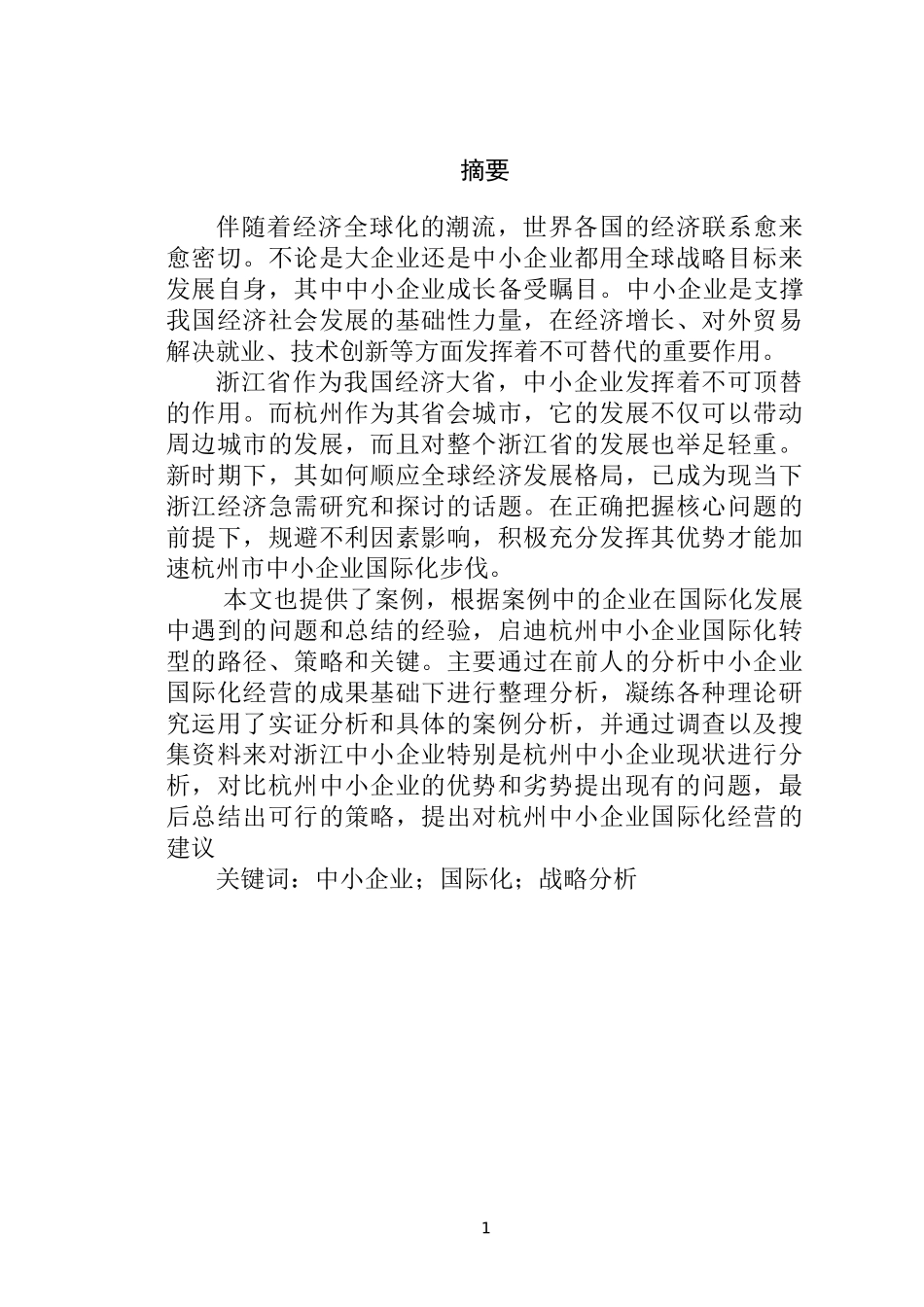 摘要

伴随着经济全球化的潮流，世界各国的经济联系愈来愈密切。不论是大企业还是中小企业都用全球战略目标来发展自身，其中中小企业成长备受瞩目。中小企业是支撑我国经济社会发展的基础性力量，在经济增长、对外贸易解决就业、技术创新等方面发挥着不可替代的重要作用。

浙江省作为我国经济大省，中小企业发挥着不可顶替的作用。而杭州作为其省会城市，它的发展不仅可以带动周边城市的发展，而且对整个浙江省的发展也举足轻重。新时期下，其如何顺应全球经济发展格局，已成为现当下浙江经济急需研究和探讨的话题。在正确把握核心问题的前提下，规避不利因素影响，积极充分发挥其优势才能加速杭州市中小企业国际化步伐。

本文也提供了案例，根据案例中的企业在国际化发展中遇到的问题和总结的经验，启迪杭州中小企业国际化转型的路径、策略和关键。主要通过在前人的分析中小企业国际化经营的成果基础下进行整理分析，凝练各种理论研究运用了实证分析和具体的案例分析，并通过调查以及搜集资料来对浙江中小企业特别是杭州中小企业现状进行分析，对比杭州中小企业的优势和劣势提出现有的问题，最后总结出可行的策略，提出对杭州中小企业国际化经营的建议

关键词：中小企业；国际化；战略分析

1